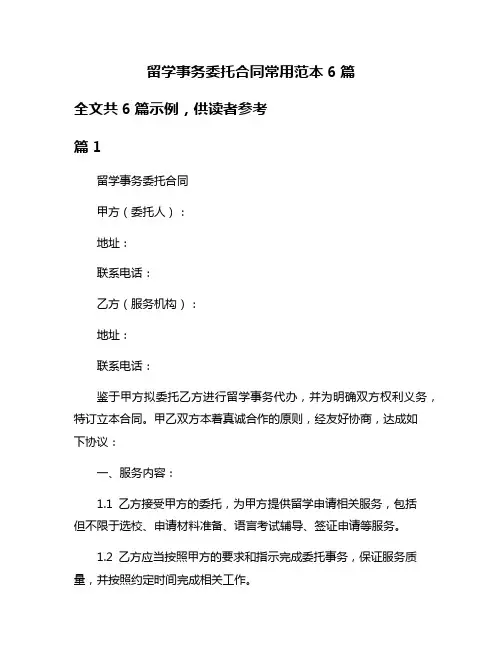 留学事务委托合同常用范本 6 篇

全文共 6 篇示例，供读者参考

篇 1

留学事务委托合同

甲方（委托人）：

地址：

联系电话：

乙方（服务机构）：

地址：

联系电话：

鉴于甲方拟委托乙方进行留学事务代办，并为明确双方权利义务，特订立本合同。甲乙双方本着真诚合作的原则，经友好协商，达成如下协议：

一、服务内容：

1.1 乙方接受甲方的委托，为甲方提供留学申请相关服务，包括但不限于选校、申请材料准备、语言考试辅导、签证申请等服务。

1.2 乙方应当按照甲方的要求和指示完成委托事务，保证服务质量，并按照约定时间完成相关工作。